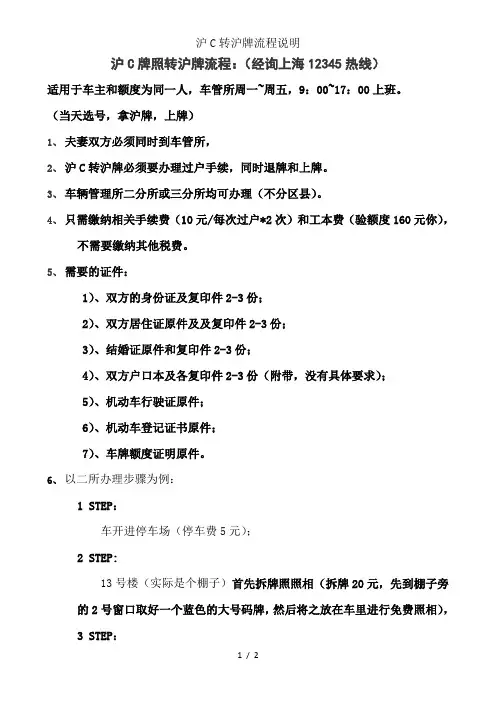 沪 C 转沪牌流程说明

沪 C 牌照转沪牌流程：（经询上海 12345 热线）

适用于车主和额度为同一人，车管所周一~周五，9：00~17：00 上班。

（当天选号，拿沪牌，上牌）

1、夫妻双方必须同时到车管所，

2、沪 C 转沪牌必须要办理过户手续，同时退牌和上牌。

3、车辆管理所二分所或三分所均可办理（不分区县）。

4、只需缴纳相关手续费（10 元/每次过户*2 次）和工本费（验额度 160 元你），不需要缴纳其他税费。

5、需要的证件：

1）、双方的身份证及复印件 2-3 份；

2）、双方居住证原件及及复印件 2-3 份；

3）、结婚证原件和复印件 2-3 份；

4）、双方户口本及各复印件 2-3 份（附带，没有具体要求）；

5）、机动车行驶证原件；

6）、机动车登记证书原件；

7）、车牌额度证明原件。

6、以二所办理步骤为例：

1 STEP：

车开进停车场（停车费 5 元）；

2 STEP：

13 号楼（实际是个棚子）首先拆牌照照相（拆牌 20 元，先到棚子旁的 2 号窗口取好一个蓝色的大号码牌，然后将之放在车里进行免费照相），

3 STEP：

1 / 2